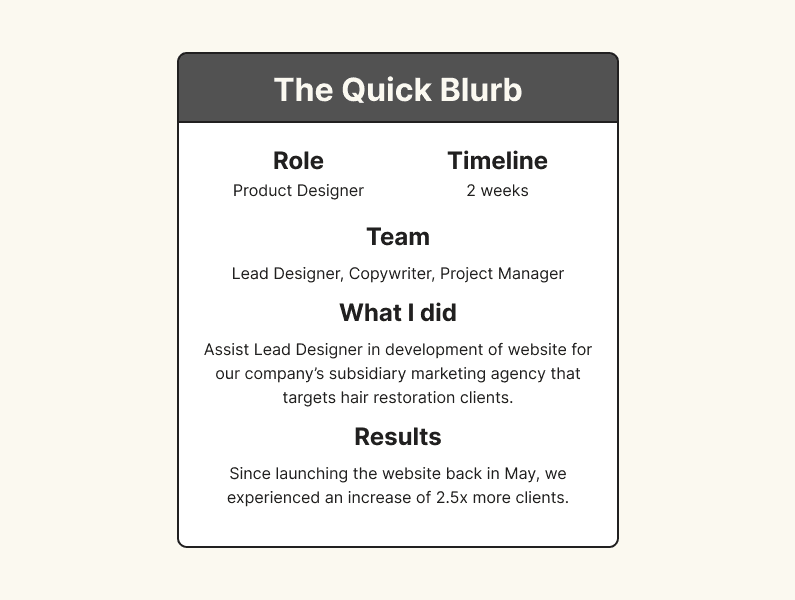 The Quick Blurb

Role
Product Designer

Timeline
2 weeks

Team
Lead Designer, Copywriter, Project Manager

What I did
Assist Lead Designer in development of website for our company's subsidiary marketing agency that targets hair restoration clients.

Results
Since launching the website back in May, we experienced an increase of 2.5x more clients.